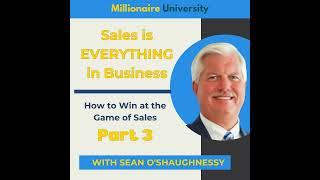 Millionaire University

Sales is EVERYTHING in Business

How to Win at the Game of Sales

Part 3

WITH SEAN O'SHAUGHNESSY